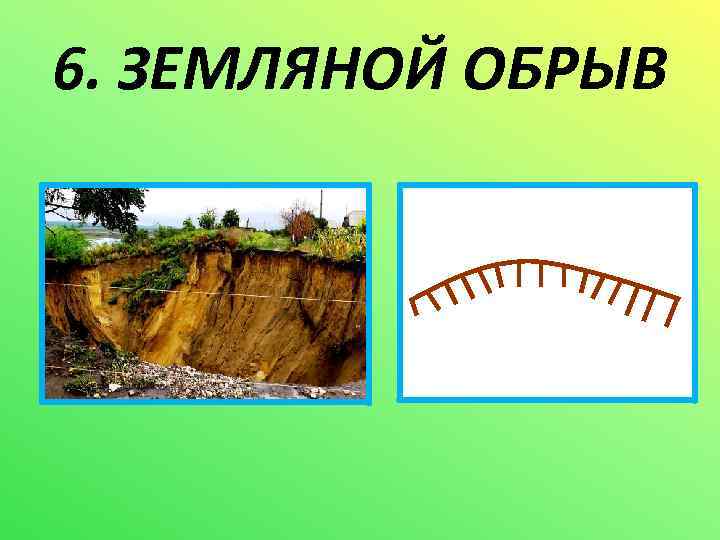 6. ЗЕМЛЯНОЙ ОБРЫВ